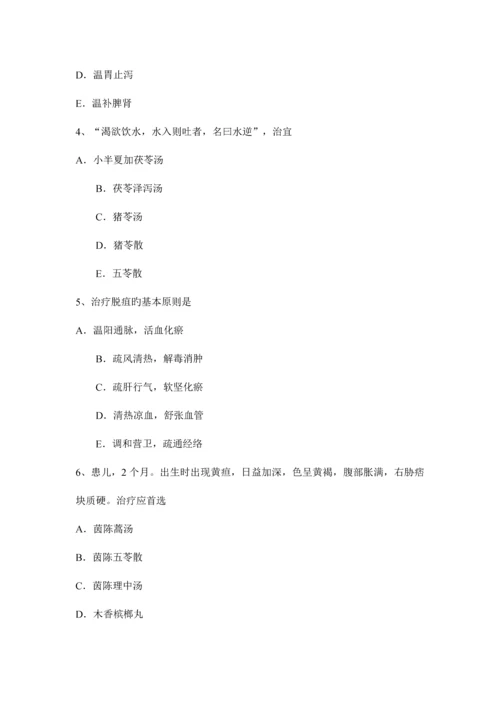 D．温胃止泻

E．温补脾肾

4、“渴欲饮水，水入则吐者，名曰水逆”，治宜

A．小半夏加茯苓汤

B．茯苓泽泻汤

C．猪苓汤

D．猪苓散

E．五苓散

5、治疗脱疽旳基本原则是

A．温阳通脉，活血化瘀

B．疏风清热，解毒消肿

C．疏肝行气，软坚化瘀

D．清热凉血，舒张血管

E．调和营卫，疏通经络

6、患儿，2个月。出生时出现黄疸，日益加深，色呈黄褐，腹部胀满，右胁痞块质硬。治疗应首选

A．茵陈蒿汤

B．茵陈五苓散

C．茵陈理中汤

D．木香槟榔丸